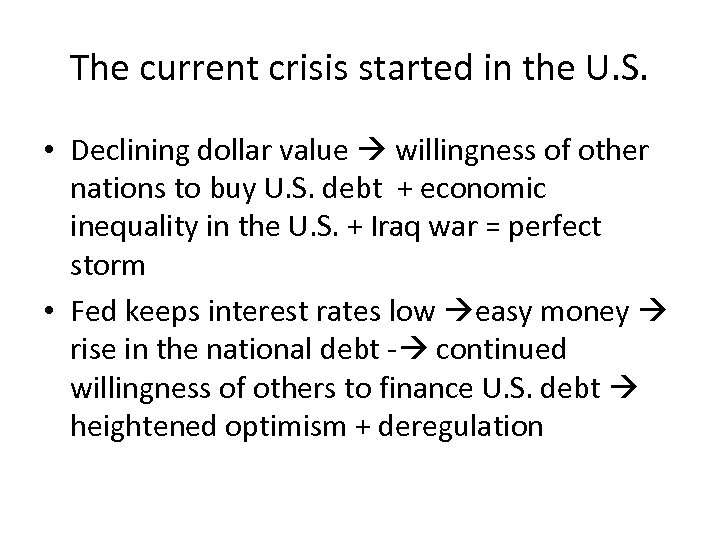 The current crisis started in the U.S.

• Declining dollar value → willingness of other nations to buy U.S. debt + economic inequality in the U.S. + Iraq war = perfect storm

• Fed keeps interest rates low →easy money → rise in the national debt -→ continued willingness of others to finance U.S. debt → heightened optimism + deregulation